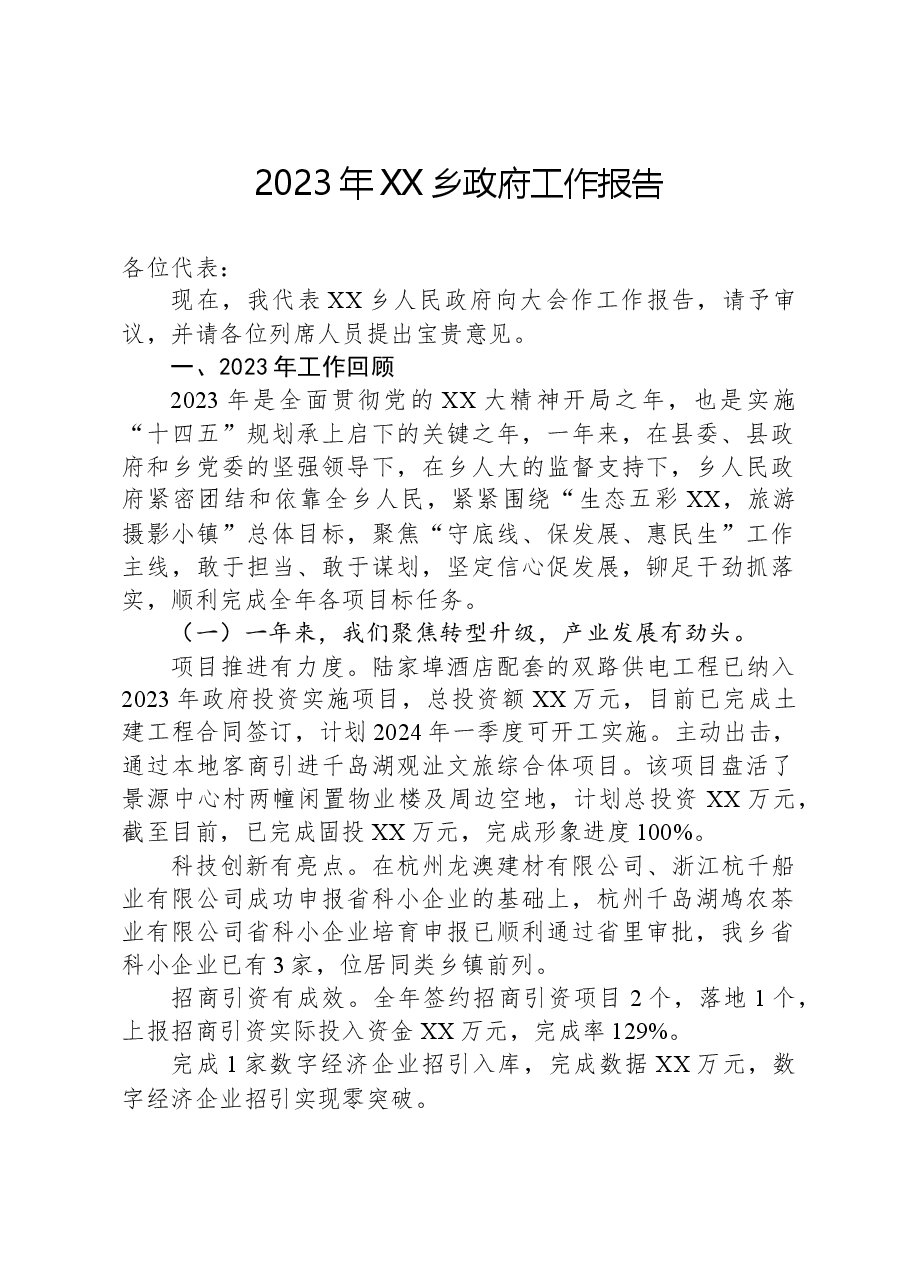 2023年XX乡政府工作报告

各位代表：

现在，我代表XX乡人民政府向大会作工作报告，请予审议，并请各位列席人员提出宝贵意见。

一、2023年工作回顾

2023年是全面贯彻党的XX大精神开局之年，也是实施“十四五”规划承上启下的关键之年，一年来，在县委、县政府和乡党委的坚强领导下，在乡人大的监督支持下，乡人民政府紧密团结和依靠全乡人民，紧紧围绕“生态五彩XX，旅游摄影小镇”总体目标，聚焦“守底线、保发展、惠民生”工作主线，敢于担当、敢于谋划，坚定信心促发展，铆足干劲抓落实，顺利完成全年各项目标任务。

（一）一年来，我们聚焦转型升级，产业发展有劲头。

项目推进有力度。陆家埠酒店配套的双路供电工程已纳入2023年政府投资实施项目，总投资额XX万元，目前已完成土建工程合同签订，计划2024年一季度可开工实施。主动出击，通过本地客商引进千岛湖观沚文旅综合体项目。该项目盘活了景源中心村两幢闲置物业楼及周边空地，计划总投资XX万元，截至目前，已完成固投XX万元，完成形象进度100%。

科技创新有亮点。在杭州龙澳建材有限公司、浙江杭千船业有限公司成功申报省科小企业的基础上，杭州千岛湖鸠农茶业有限公司省科小企业培育申报已顺利通过省里审批，我乡省科小企业已有3家，位居同类乡镇前列。

招商引资有成效。全年签约招商引资项目2个，落地1个，上报招商引资实际投入资金XX万元，完成率129%。

完成1家数字经济企业招引入库，完成数据XX万元，数字经济企业招引实现零突破。